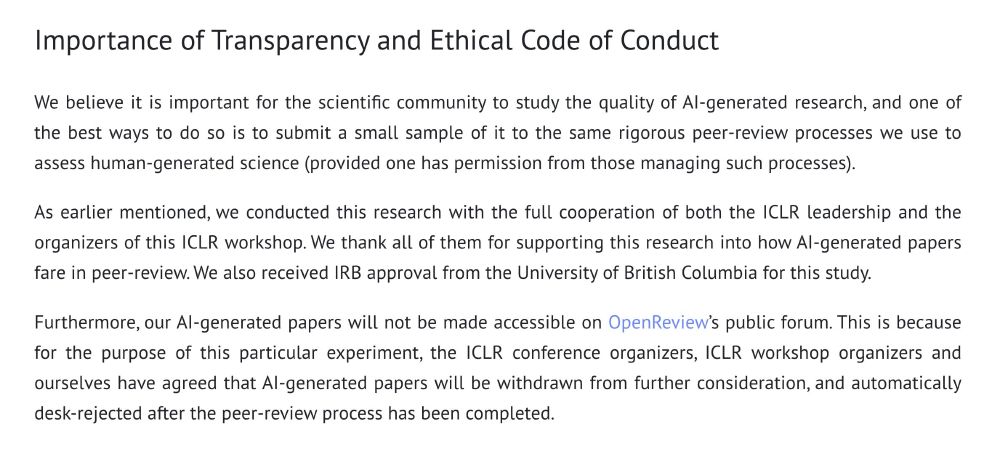 Importance of Transparency and Ethical Code of Conduct

We believe it is important for the scientific community to study the quality of AI-generated research, and one of the best ways to do so is to submit a small sample of it to the same rigorous peer-review processes we use to assess human-generated science (provided one has permission from those managing such processes).

As earlier mentioned, we conducted this research with the full cooperation of both the ICLR leadership and the organizers of this ICLR workshop. We thank all of them for supporting this research into how AI-generated papers fare in peer-review. We also received IRB approval from the University of British Columbia for this study.

Furthermore, our AI-generated papers will not be made accessible on OpenReview's public forum. This is because for the purpose of this particular experiment, the ICLR conference organizers, ICLR workshop organizers and ourselves have agreed that AI-generated papers will be withdrawn from further consideration, and automatically desk-rejected after the peer-review process has been completed.